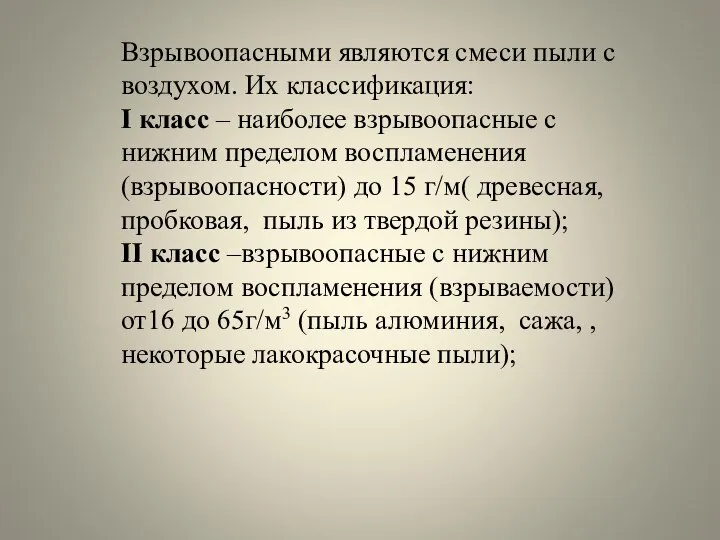 Взрывоопасными являются смеси пыли с воздухом. Их классификация:
I класс – наиболее взрывоопасные с нижним пределом воспламенения (взрывоопасности) до 15 г/м( древесная, пробковая, пыль из твердой резины);
II класс –взрывоопасные с нижним пределом воспламенения (взрываемости) от16 до 65г/м$^3$ (пыль алюминия, сажа, , некоторые лакокрасочные пыли);